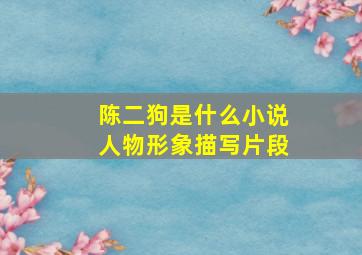 陈二狗是什么小说
人物形象描写片段